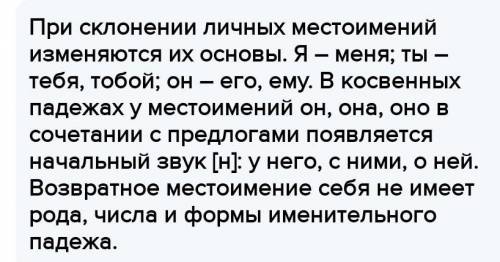 При склонении личных местоимений изменяются их основы. Я – меня; ты – тебя, тобой; он – его, ему. В косвенных падежах у местоимений он, она, оно в сочетании с предлогами появляется начальный звук [н]: у него, с ними, о ней. Возвратное местоимение себя не имеет рода, числа и формы именительного падежа.